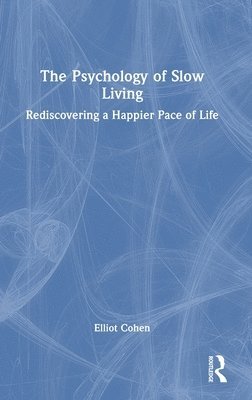 The Psychology of Slow Living

Rediscovering a Happier Pace of Life

Elliot Cohen

ROUTLEDGE